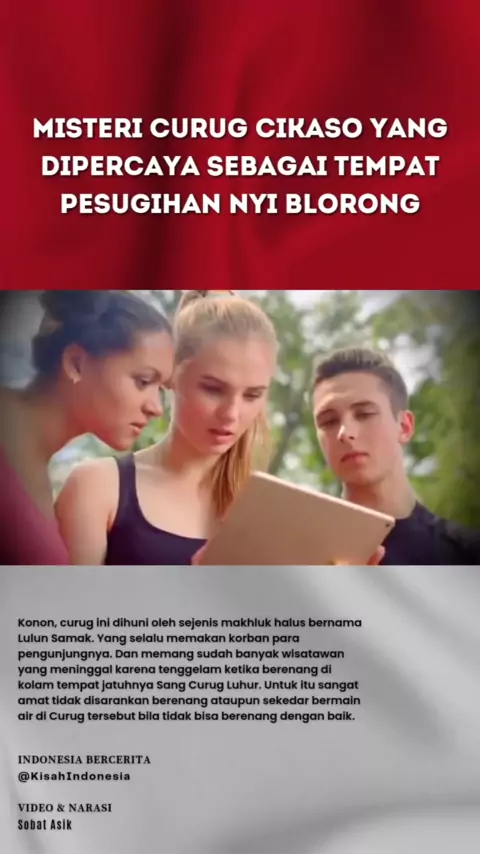 MISTERI CURUG CIKASO YANG DIPERCAYA SEBAGAI TEMPAT PESUGIHAN NYI BLORONG

Konon, curug ini dihuni oleh sejenis makhluk halus bernama Lulun Samak. Yang selalu memakan korban para pengunjungnya. Dan memang sudah banyak wisatawan yang meninggal karena tenggelam ketika berenang di kolam tempat jatuhnya Sang Curug Luhur. Untuk itu sangat amat tidak disarankan berenang ataupun sekedar bermain air di Curug tersebut bila tidak bisa berenang dengan baik.

INDONESIA BERCERITA
@KisahIndonesia

VIDEO & NARASI
Sobat Asik